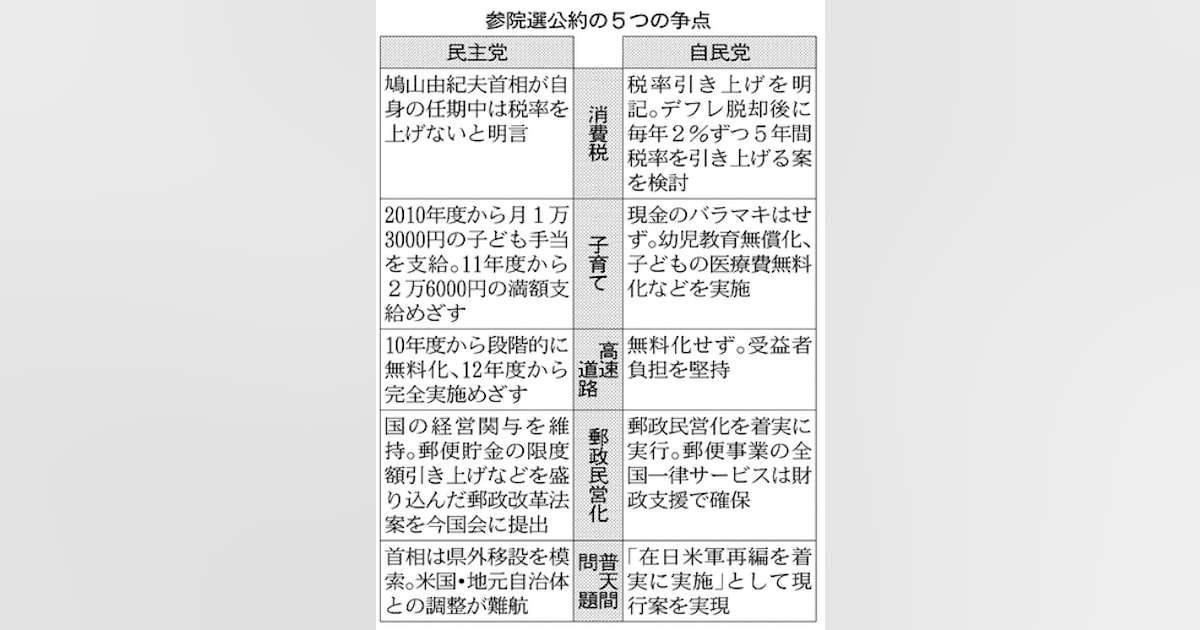 参院選公約の５つの争点

| 民主党 | | 自民党 |
|---|---|---|
| 鳩山由紀夫首相が自身の任期中は税率を上げないと明言 | 消費税 | 税率引き上げを明記。デフレ脱却後に毎年２％ずつ５年間税率を引き上げる案を検討 |
| 2010年度から月１万3000円の子ども手当を支給。11年度から２万6000円の満額支給めざす | 子育て | 現金のバラマキはせず。幼児教育無償化、子どもの医療費無料化などを実施 |
| 10年度から段階的に無料化、12年度から完全実施めざす | 高速道路 | 無料化せず。受益者負担を堅持 |
| 国の経営関与を維持。郵便貯金の限度額引き上げなどを盛り込んだ郵政改革法案を今国会に提出 | 郵政民営化 | 郵政民営化を着実に実行。郵便事業の全国一律サービスは財政支援で確保 |
| 首相は県外移設を模索。米国・地元自治体との調整が難航 | 普天間問題 | 「在日米軍再編を着実に実施」として現行案を実現 |